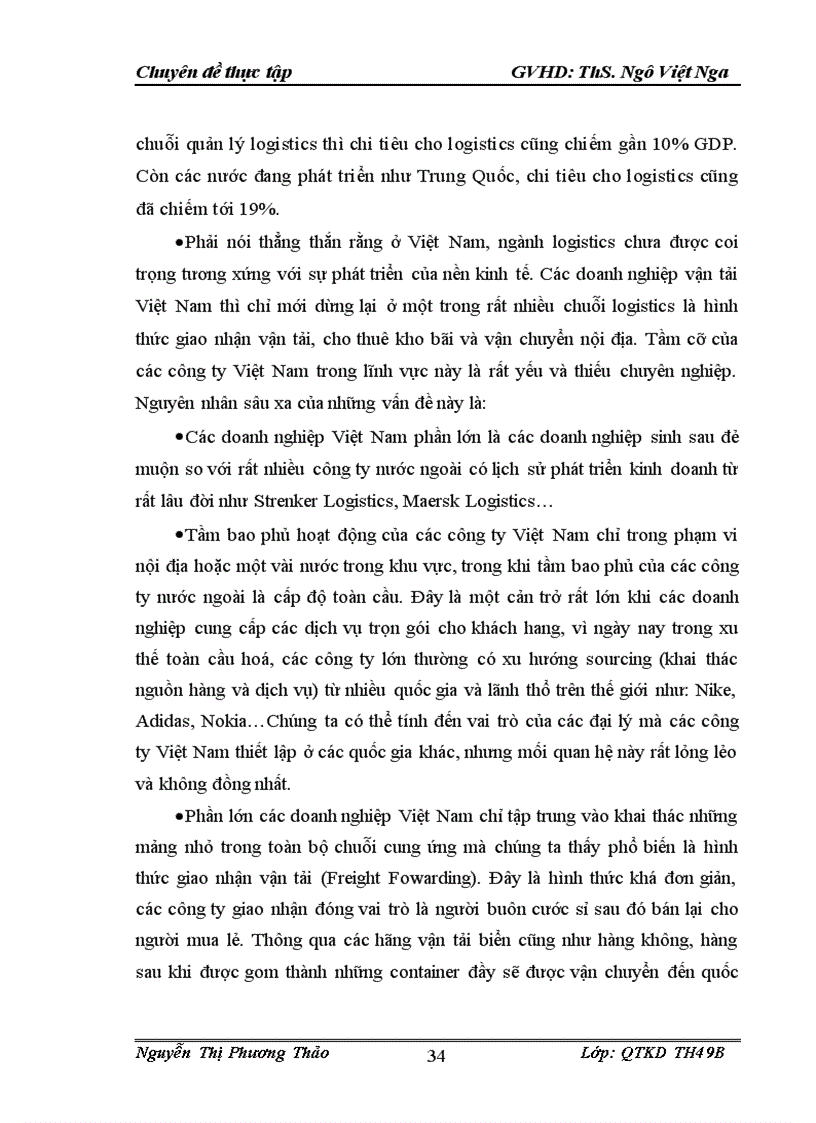 Chuyên đề thực tập GVHD: ThS. Ngô Việt Nga

chuỗi quản lý logistics thì chi tiêu cho logistics cũng chiếm gần 10% GDP. Còn các nước đang phát triển như Trung Quốc, chi tiêu cho logistics cũng đã chiếm tới 19%.

•Phải nói thẳng thắn rằng ở Việt Nam, ngành logistics chưa được coi trọng tương xứng với sự phát triển của nền kinh tế. Các doanh nghiệp vận tải Việt Nam thì chỉ mới dừng lại ở một trong rất nhiều chuỗi logistics là hình thức giao nhận vận tải, cho thuê kho bãi và vận chuyển nội địa. Tầm cỡ của các công ty Việt Nam trong lĩnh vực này là rất yếu và thiếu chuyên nghiệp. Nguyên nhân sâu xa của những vấn đề này là:

•Các doanh nghiệp Việt Nam phần lớn là các doanh nghiệp sinh sau đẻ muộn so với rất nhiều công ty nước ngoài có lịch sử phát triển kinh doanh từ rất lâu đời như Strenker Logistics, Maersk Logistics…

•Tầm bao phủ hoạt động của các công ty Việt Nam chỉ trong phạm vi nội địa hoặc một vài nước trong khu vực, trong khi tầm bao phủ của các công ty nước ngoài là cấp độ toàn cầu. Đây là một cản trở rất lớn khi các doanh nghiệp cung cấp các dịch vụ trọn gói cho khách hang, vì ngày nay trong xu thế toàn cầu hoá, các công ty lớn thường có xu hướng sourcing (khai thác nguồn hàng và dịch vụ) từ nhiều quốc gia và lãnh thổ trên thế giới như: Nike, Adidas, Nokia…Chúng ta có thể tính đến vai trò của các đại lý mà các công ty Việt Nam thiết lập ở các quốc gia khác, nhưng mối quan hệ này rất lỏng lẻo và không đồng nhất.

•Phần lớn các doanh nghiệp Việt Nam chỉ tập trung vào khai thác những mảng nhỏ trong toàn bộ chuỗi cung ứng mà chúng ta thấy phổ biến là hình thức giao nhận vận tải (Freight Fowarding). Đây là hình thức khá đơn giản, các công ty giao nhận đóng vai trò là người buôn cước sỉ sau đó bán lại cho người mua lẻ. Thông qua các hãng vận tải biển cũng như hàng không, hàng sau khi được gom thành những container đầy sẽ được vận chuyển đến quốc

Nguyễn Thị Phương Thảo 34 Lớp: QTKD TH49B